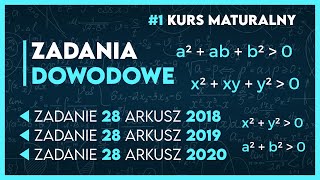 #1 KURS MATURALNY

ZADANIA DOWODOWE

$a^2 + ab + b^2 > 0$

$x^2 + xy + y^2 > 0$

ZADANIE 28 ARKUSZ 2018
ZADANIE 28 ARKUSZ 2019
ZADANIE 28 ARKUSZ 2020

$x^2 + y^2 > 0$

$a^2 + b^2 > 0$